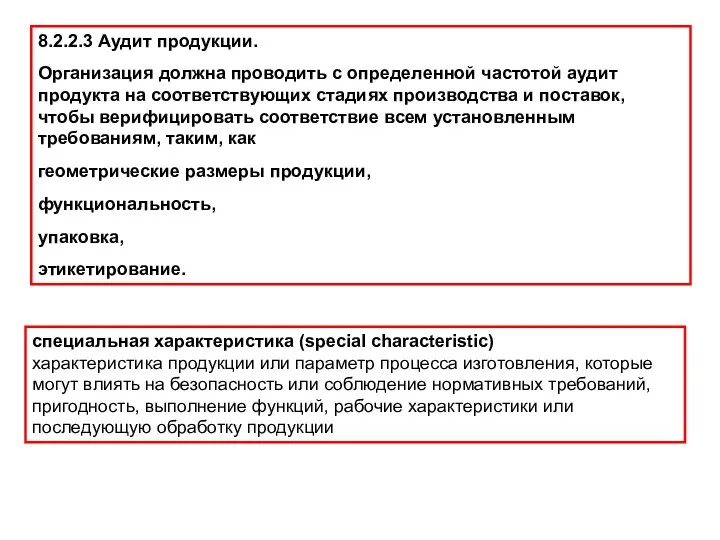 8.2.2.3 Аудит продукции.

Организация должна проводить с определенной частотой аудит продукта на соответствующих стадиях производства и поставок, чтобы верифицировать соответствие всем установленным требованиям, таким, как

геометрические размеры продукции,

функциональность,

упаковка,

этикетирование.

специальная характеристика (special characteristic)
характеристика продукции или параметр процесса изготовления, которые могут влиять на безопасность или соблюдение нормативных требований, пригодность, выполнение функций, рабочие характеристики или последующую обработку продукции